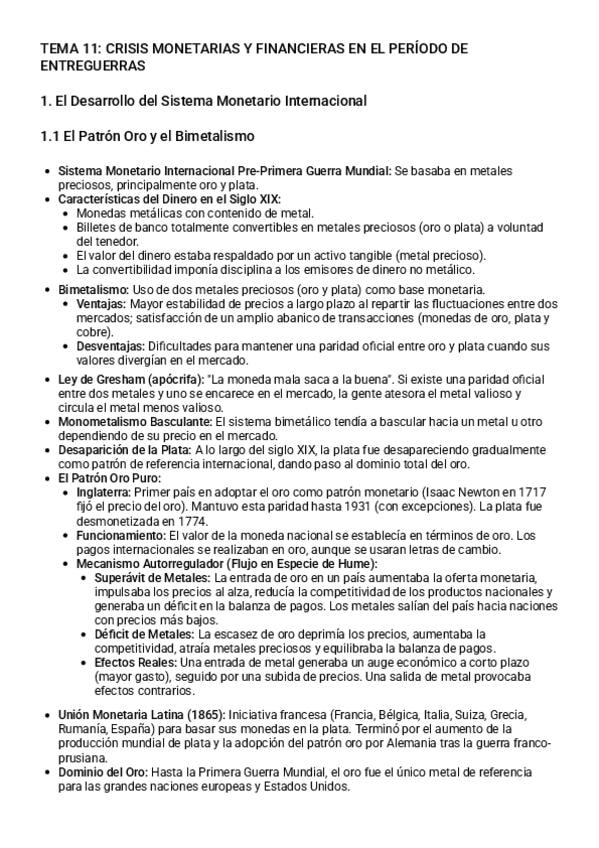 TEMA 11: CRISIS MONETARIAS Y FINANCIERAS EN EL PERÍODO DE ENTREGUERRAS

1. El Desarrollo del Sistema Monetario Internacional

1.1 El Patrón Oro y el Bimetalismo

• Sistema Monetario Internacional Pre-Primera Guerra Mundial: Se basaba en metales preciosos, principalmente oro y plata.
• Características del Dinero en el Siglo XIX:
• Monedas metálicas con contenido de metal.
• Billetes de banco totalmente convertibles en metales preciosos (oro o plata) a voluntad del tenedor.
• El valor del dinero estaba respaldado por un activo tangible (metal precioso).
• La convertibilidad imponía disciplina a los emisores de dinero no metálico.
• Bimetalismo: Uso de dos metales preciosos (oro y plata) como base monetaria.
• Ventajas: Mayor estabilidad de precios a largo plazo al repartir las fluctuaciones entre dos mercados; satisfacción de un amplio abanico de transacciones (monedas de oro, plata y cobre).
• Desventajas: Dificultades para mantener una paridad oficial entre oro y plata cuando sus valores divergían en el mercado.
• Ley de Gresham (apócrifa): "La moneda mala saca a la buena". Si existe una paridad oficial entre dos metales y uno se encarece en el mercado, la gente atesora el metal valioso y circula el metal menos valioso.
• Monometalismo Basculante: El sistema bimetálico tendía a bascular hacia un metal u otro dependiendo de su precio en el mercado.
• Desaparición de la Plata: A lo largo del siglo XIX, la plata fue desapareciendo gradualmente como patrón de referencia internacional, dando paso al dominio total del oro.
• El Patrón Oro Puro:
• Inglaterra: Primer país en adoptar el oro como patrón monetario (Isaac Newton en 1717 fijó el precio del oro). Mantuvo esta paridad hasta 1931 (con excepciones). La plata fue desmonetizada en 1774.
• Funcionamiento: El valor de la moneda nacional se establecía en términos de oro. Los pagos internacionales se realizaban en oro, aunque se usaran letras de cambio.
• Mecanismo Autorregulador (Flujo en Especie de Hume):
• Superávit de Metales: La entrada de oro en un país aumentaba la oferta monetaria, impulsaba los precios al alza, reducía la competitividad de los productos nacionales y generaba un déficit en la balanza de pagos. Los metales salían del país hacia naciones con precios más bajos.
• Déficit de Metales: La escasez de oro deprimía los precios, aumentaba la competitividad, atraía metales preciosos y equilibraba la balanza de pagos.
• Efectos Reales: Una entrada de metal generaba un auge económico a corto plazo (mayor gasto), seguido por una subida de precios. Una salida de metal provocaba efectos contrarios.
• Unión Monetaria Latina (1865): Iniciativa francesa (Francia, Bélgica, Italia, Suiza, Grecia, Rumanía, España) para basar sus monedas en la plata. Terminó por el aumento de la producción mundial de plata y la adopción del patrón oro por Alemania tras la guerra franco-prusiana.
• Dominio del Oro: Hasta la Primera Guerra Mundial, el oro fue el único metal de referencia para las grandes naciones europeas y Estados Unidos.